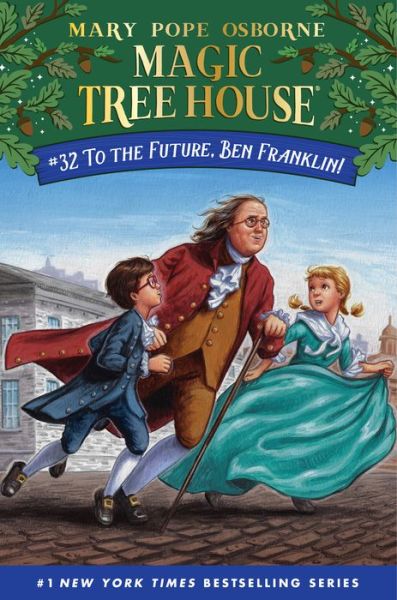 MARY POPE OSBORNE
MAGIC TREE HOUSE®
#32 TO THE FUTURE, BEN FRANKLIN!

#1 NEW YORK TIMES BESTSELLING SERIES